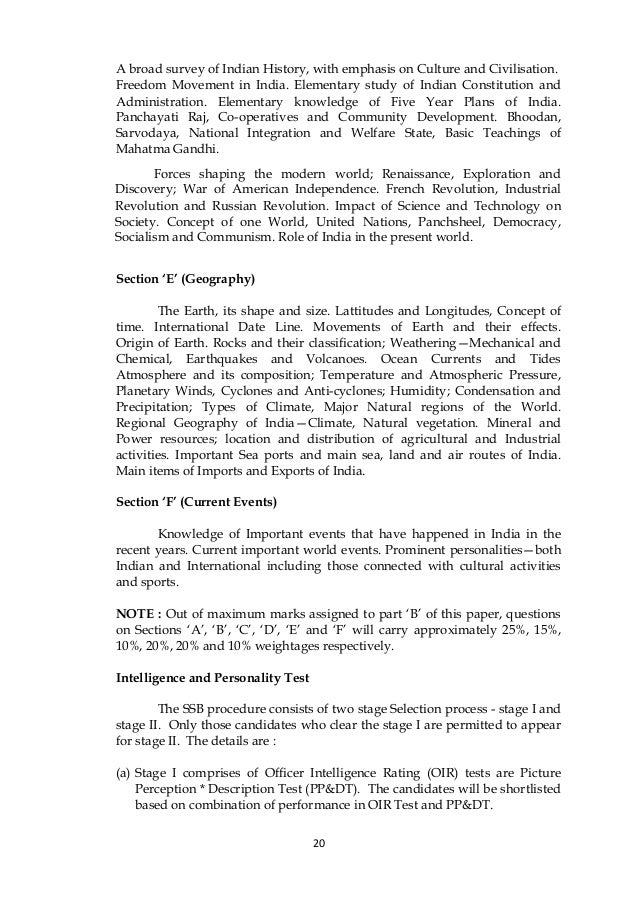 A broad survey of Indian History, with emphasis on Culture and Civilisation. Freedom Movement in India. Elementary study of Indian Constitution and Administration. Elementary knowledge of Five Year Plans of India. Panchayati Raj, Co-operatives and Community Development. Bhoodan, Sarvodaya, National Integration and Welfare State, Basic Teachings of Mahatma Gandhi.

Forces shaping the modern world; Renaissance, Exploration and Discovery; War of American Independence. French Revolution, Industrial Revolution and Russian Revolution. Impact of Science and Technology on Society. Concept of one World, United Nations, Panchsheel, Democracy, Socialism and Communism. Role of India in the present world.

Section 'E' (Geography)

The Earth, its shape and size. Lattitudes and Longitudes, Concept of time. International Date Line. Movements of Earth and their effects. Origin of Earth. Rocks and their classification; Weathering—Mechanical and Chemical, Earthquakes and Volcanoes. Ocean Currents and Tides Atmosphere and its composition; Temperature and Atmospheric Pressure, Planetary Winds, Cyclones and Anti-cyclones; Humidity; Condensation and Precipitation; Types of Climate, Major Natural regions of the World. Regional Geography of India—Climate, Natural vegetation. Mineral and Power resources; location and distribution of agricultural and Industrial activities. Important Sea ports and main sea, land and air routes of India. Main items of Imports and Exports of India.

Section 'F' (Current Events)

Knowledge of Important events that have happened in India in the recent years. Current important world events. Prominent personalities—both Indian and International including those connected with cultural activities and sports.

NOTE : Out of maximum marks assigned to part 'B' of this paper, questions on Sections 'A', 'B', 'C', 'D', 'E' and 'F' will carry approximately 25%, 15%, 10%, 20%, 20% and 10% weightages respectively.

Intelligence and Personality Test

The SSB procedure consists of two stage Selection process - stage I and stage II. Only those candidates who clear the stage I are permitted to appear for stage II. The details are :

(a) Stage I comprises of Officer Intelligence Rating (OIR) tests are Picture Perception * Description Test (PP&DT). The candidates will be shortlisted based on combination of performance in OIR Test and PP&DT.

20